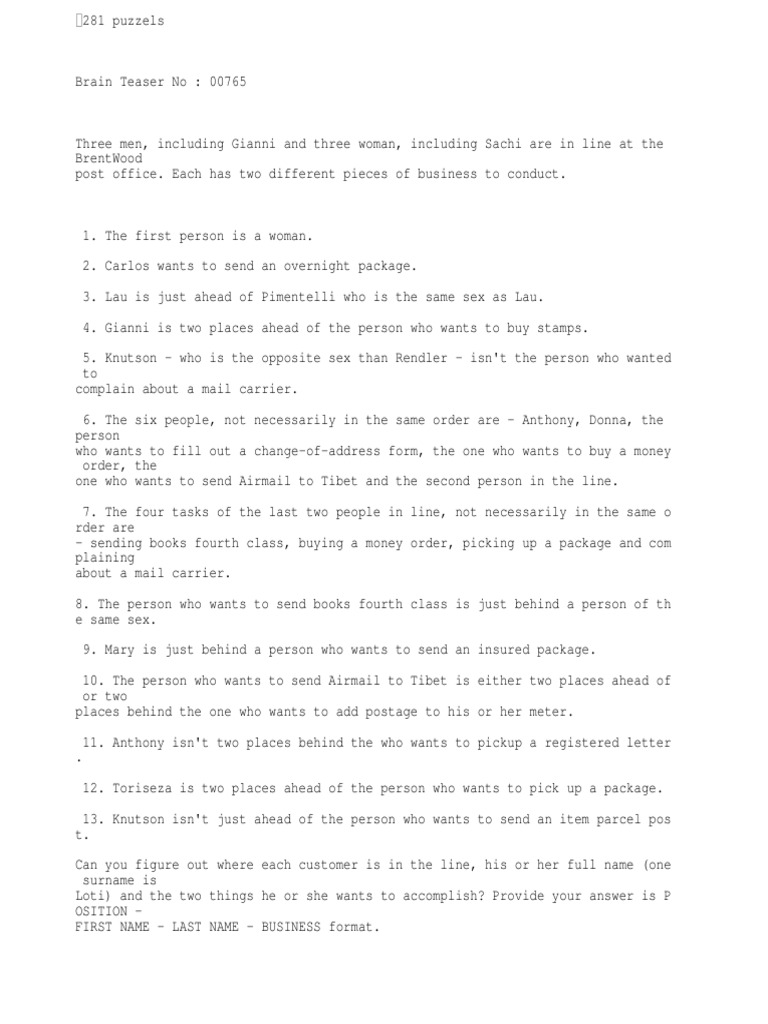 281 puzzels

Brain Teaser No : 00765

Three men, including Gianni and three woman, including Sachi are in line at the BrentWood post office. Each has two different pieces of business to conduct.

1. The first person is a woman.

2. Carlos wants to send an overnight package.

3. Lau is just ahead of Pimentelli who is the same sex as Lau.

4. Gianni is two places ahead of the person who wants to buy stamps.

5. Knutson - who is the opposite sex than Rendler - isn't the person who wanted to complain about a mail carrier.

6. The six people, not necessarily in the same order are - Anthony, Donna, the person who wants to fill out a change-of-address form, the one who wants to buy a money order, the one who wants to send Airmail to Tibet and the second person in the line.

7. The four tasks of the last two people in line, not necessarily in the same order are - sending books fourth class, buying a money order, picking up a package and complaining about a mail carrier.

8. The person who wants to send books fourth class is just behind a person of the same sex.

9. Mary is just behind a person who wants to send an insured package.

10. The person who wants to send Airmail to Tibet is either two places ahead of or two places behind the one who wants to add postage to his or her meter.

11. Anthony isn't two places behind the who wants to pickup a registered letter.

12. Toriseza is two places ahead of the person who wants to pick up a package.

13. Knutson isn't just ahead of the person who wants to send an item parcel post.

Can you figure out where each customer is in the line, his or her full name (one surname is Loti) and the two things he or she wants to accomplish? Provide your answer is POSITION - FIRST NAME - LAST NAME - BUSINESS format.